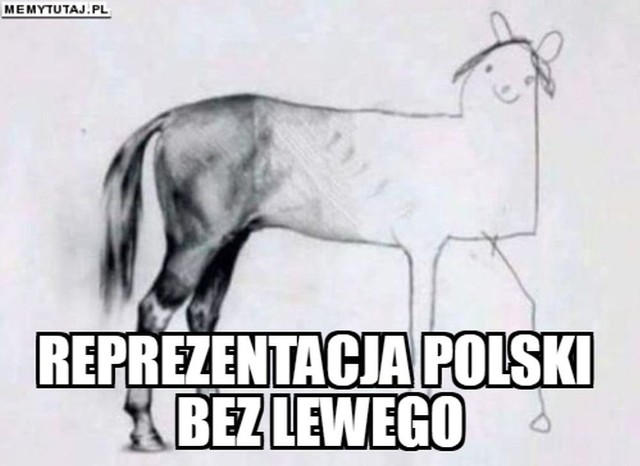 MEMYTUTAJ.PL

REPREZENTACJA POLSKI BEZ LEWEGO